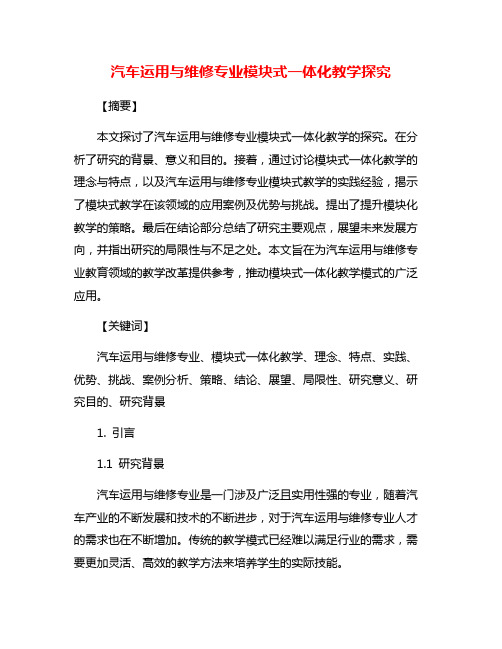 汽车运用与维修专业模块式一体化教学探究

【摘要】

本文探讨了汽车运用与维修专业模块式一体化教学的探究。在分析了研究的背景、意义和目的。接着，通过讨论模块式一体化教学的理念与特点，以及汽车运用与维修专业模块式教学的实践经验，揭示了模块式教学在该领域的应用案例及优势与挑战。提出了提升模块化教学的策略。最后在结论部分总结了研究主要观点，展望未来发展方向，并指出研究的局限性与不足之处。本文旨在为汽车运用与维修专业教育领域的教学改革提供参考，推动模块式一体化教学模式的广泛应用。

【关键词】

汽车运用与维修专业、模块式一体化教学、理念、特点、实践、优势、挑战、案例分析、策略、结论、展望、局限性、研究意义、研究目的、研究背景

1. 引言

1.1 研究背景

汽车运用与维修专业是一门涉及广泛且实用性强的专业，随着汽车产业的不断发展和技术的不断进步，对于汽车运用与维修专业人才的需求也在不断增加。传统的教学模式已经难以满足行业的需求，需要更加灵活、高效的教学方法来培养学生的实际技能。